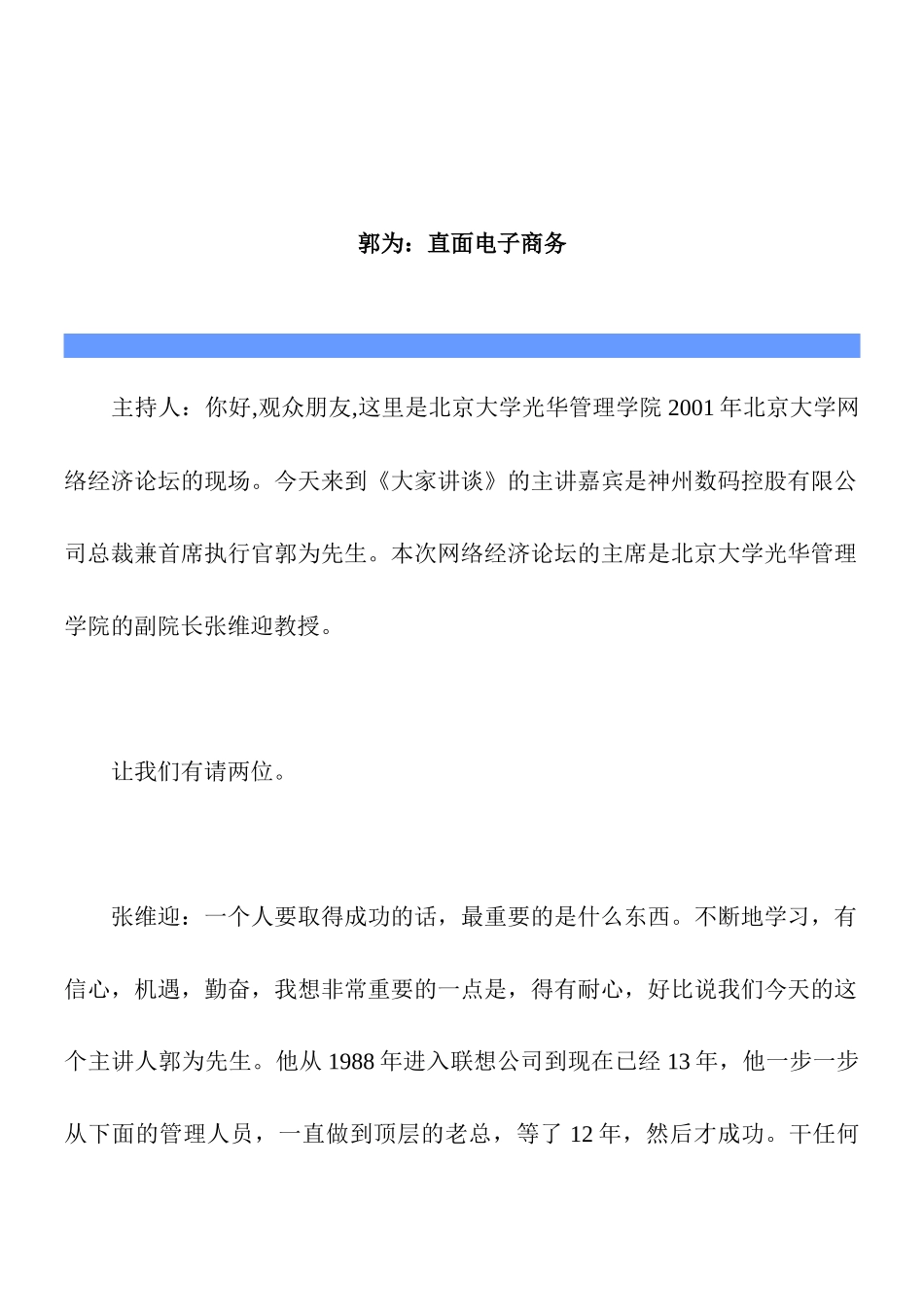 郭为：直面电子商务

主持人：你好,观众朋友,这里是北京大学光华管理学院 2001 年北京大学网络经济论坛的现场。今天来到《大家讲谈》的主讲嘉宾是神州数码控股有限公司总裁兼首席执行官郭为先生。本次网络经济论坛的主席是北京大学光华管理学院的副院长张维迎教授。

让我们有请两位。

张维迎：一个人要取得成功的话，最重要的是什么东西。不断地学习，有信心，机遇，勤奋，我想非常重要的一点是，得有耐心，好比说我们今天的这个主讲人郭为先生。他从 1988 年进入联想公司到现在已经 13 年，他一步一步从下面的管理人员，一直做到顶层的老总，等了 12 年，然后才成功。干任何